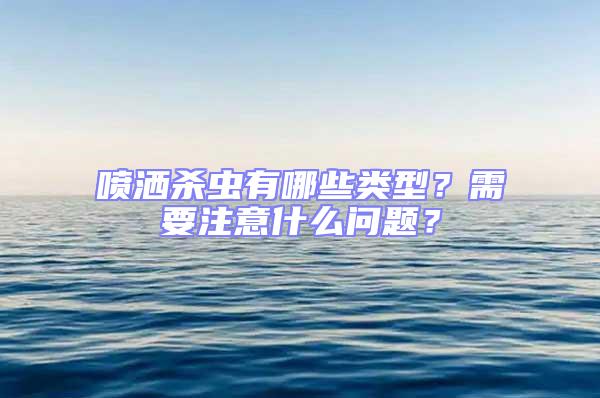 喷洒杀虫有哪些类型？需要注意什么问题？